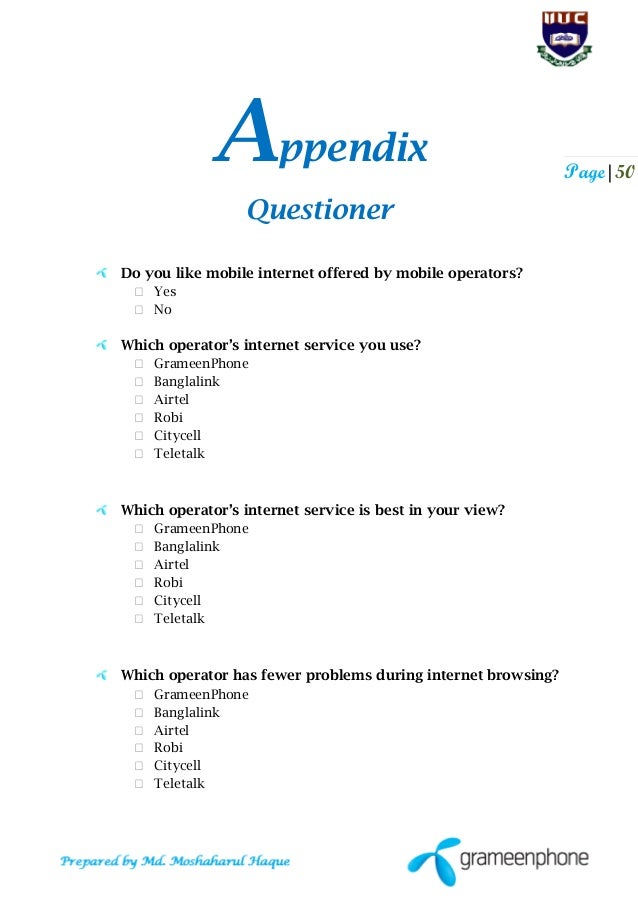 IIUC

Appendix

Page | 50

Questioner

Do you like mobile internet offered by mobile operators?
☐ Yes
☐ No

Which operator's internet service you use?
☐ GrameenPhone
☐ Banglalink
☐ Airtel
☐ Robi
☐ Citycell
☐ Teletalk

Which operator's internet service is best in your view?
☐ GrameenPhone
☐ Banglalink
☐ Airtel
☐ Robi
☐ Citycell
☐ Teletalk

Which operator has fewer problems during internet browsing?
☐ GrameenPhone
☐ Banglalink
☐ Airtel
☐ Robi
☐ Citycell
☐ Teletalk

Prepared by Md. Moshaharul Haque

grameenphone